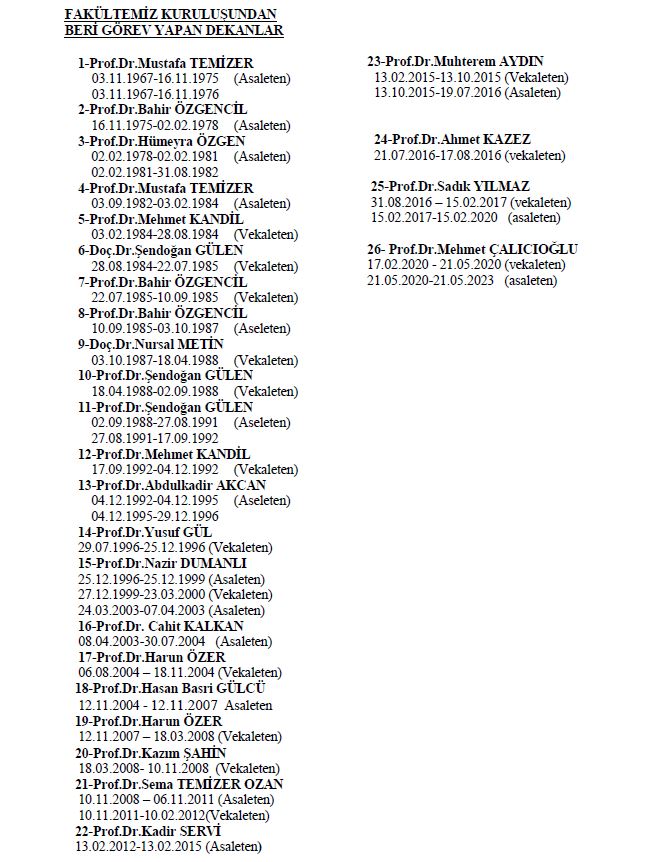 FAKÜLTEMİZ KURULUŞUNDAN BERİ GÖREV YAPAN DEKANLAR

1-Prof.Dr.Mustafa TEMİZER
03.11.1967-16.11.1975 (Asaleten)
03.11.1967-16.11.1976
2-Prof.Dr.Bahir ÖZGENCİL
16.11.1975-02.02.1978 (Asaleten)
3-Prof.Dr.Hümeyra ÖZGEN
02.02.1978-02.02.1981 (Asaleten)
02.02.1981-31.08.1982
4-Prof.Dr.Mustafa TEMİZER
03.09.1982-03.02.1984 (Asaleten)
5-Prof.Dr.Mehmet KANDİL
03.02.1984-28.08.1984 (Vekaleten)
6-Doç.Dr.Şendoğan GÜLEN
28.08.1984-22.07.1985 (Vekaleten)
7-Prof.Dr.Bahir ÖZGENCİL
22.07.1985-10.09.1985 (Vekaleten)
8-Prof.Dr.Bahir ÖZGENCİL
10.09.1985-03.10.1987 (Asaleten)
9-Doç.Dr.Nursal METİN
03.10.1987-18.04.1988 (Vekaleten)
10-Prof.Dr.Şendoğan GÜLEN
18.04.1988-02.09.1988 (Vekaleten)
11-Prof.Dr.Şendoğan GÜLEN
02.09.1988-27.08.1991 (Asaleten)
27.08.1991-17.09.1992
12-Prof.Dr.Mehmet KANDİL
17.09.1992-04.12.1992 (Vekaleten)
13-Prof.Dr.Abdulkadir AKCAN
04.12.1992-04.12.1995 (Asaleten)
04.12.1995-29.12.1996
14-Prof.Dr.Yusuf GÜL
29.07.1996-25.12.1996 (Vekaleten)
15-Prof.Dr.Nazir DUMANLI
25.12.1996-25.12.1999 (Asaleten)
27.12.1999-23.03.2000 (Vekaleten)
24.03.2003-07.04.2003 (Asaleten)
16-Prof.Dr. Cahit KALKAN
08.04.2003-30.07.2004 (Asaleten)
17-Prof.Dr.Harun ÖZER
06.08.2004 – 18.11.2004 (Vekaleten)
18-Prof.Dr.Hasan Basri GÜLCÜ
12.11.2004 - 12.11.2007 Asaleten
19-Prof.Dr.Harun ÖZER
12.11.2007 – 18.03.2008 (Vekaleten)
20-Prof.Dr.Kazım ŞAHİN
18.03.2008- 10.11.2008 (Vekaleten)
21-Prof.Dr.Sema TEMİZER OZAN
10.11.2008 – 06.11.2011 (Asaleten)
10.11.2011-10.02.2012(Vekaleten)
22-Prof.Dr.Kadir SERVİ
13.02.2012-13.02.2015 (Asaleten)

23-Prof.Dr.Muhterem AYDIN
13.02.2015-13.10.2015 (Vekaleten)
13.10.2015-19.07.2016 (Asaleten)

24-Prof.Dr.Ahmet KAZEZ
21.07.2016-17.08.2016 (vekaleten)

25-Prof.Dr.Sadık YILMAZ
31.08.2016 – 15.02.2017 (vekaleten)
15.02.2017-15.02.2020 (asaleten)

26- Prof.Dr.Mehmet ÇALICIOĞLU
17.02.2020 - 21.05.2020 (vekaleten)
21.05.2020-21.05.2023 (asaleten)